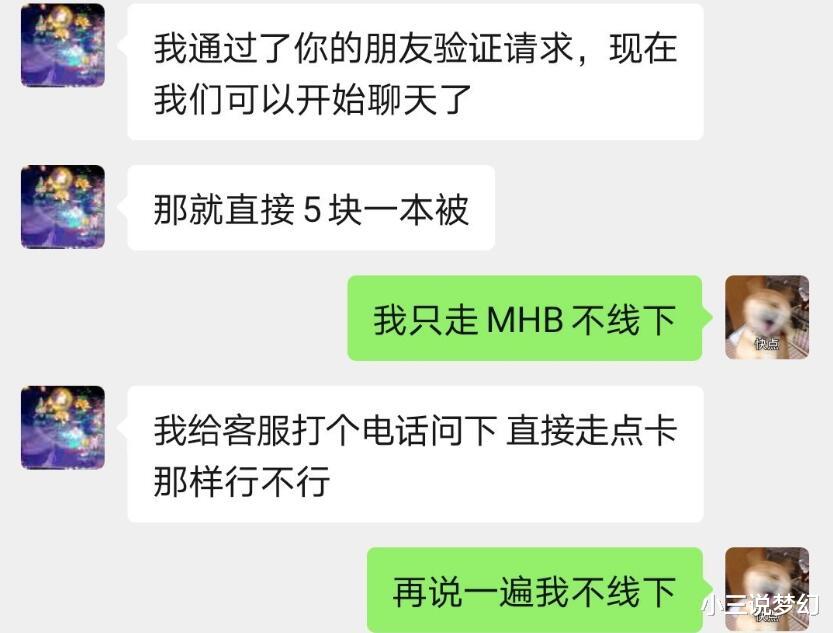 我通过了你的朋友验证请求，现在我们可以开始聊天了

那就直接 5 块一本被

我只走 MHB 不线下

快点

我给客服打个电话问下 直接走点卡那样行不行

再说一遍我不线下

小三说梦幻